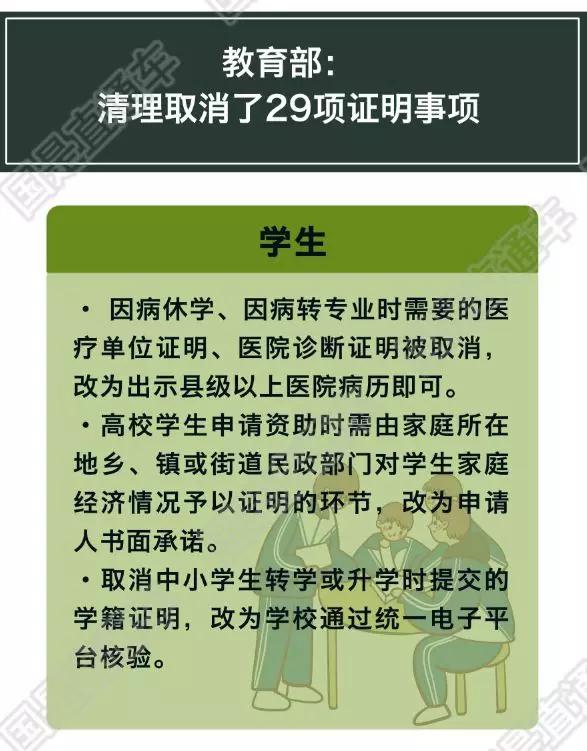 教育部:
清理取消了29项证明事项

学生

• 因病休学、因病转专业时需要的医疗单位证明、医院诊断证明被取消，改为出示县级以上医院病历即可。

• 高校学生申请资助时需由家庭所在地乡、镇或街道民政部门对学生家庭经济情况予以证明的环节，改为申请人书面承诺。

• 取消中小学生转学或升学时提交的学籍证明，改为学校通过统一电子平台核验。

国是直通车